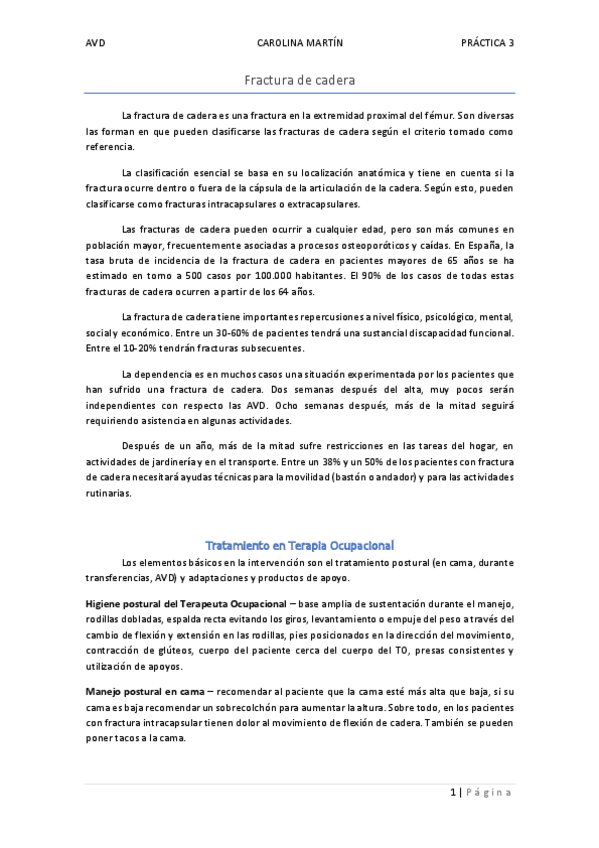 AVD CAROLINA MARTÍN PRÁCTICA 3

Fractura de cadera

La fractura de cadera es una fractura en la extremidad proximal del fémur. Son diversas las forman en que pueden clasificarse las fracturas de cadera según el criterio tomado como referencia.

La clasificación esencial se basa en su localización anatómica y tiene en cuenta si la fractura ocurre dentro o fuera de la cápsula de la articulación de la cadera. Según esto, pueden clasificarse como fracturas intracapsulares o extracapsulares.

Las fracturas de cadera pueden ocurrir a cualquier edad, pero son más comunes en población mayor, frecuentemente asociadas a procesos osteoporóticos y caídas. En España, la tasa bruta de incidencia de la fractura de cadera en pacientes mayores de 65 años se ha estimado en torno a 500 casos por 100.000 habitantes. El 90% de los casos de todas estas fracturas de cadera ocurren a partir de los 64 años.

La fractura de cadera tiene importantes repercusiones a nivel físico, psicológico, mental, social y económico. Entre un 30-60% de pacientes tendrá una sustancial discapacidad funcional. Entre el 10-20% tendrán fracturas subsecuentes.

La dependencia es en muchos casos una situación experimentada por los pacientes que han sufrido una fractura de cadera. Dos semanas después del alta, muy pocos serán independientes con respecto las AVD. Ocho semanas después, más de la mitad seguirá requiriendo asistencia en algunas actividades.

Después de un año, más de la mitad sufre restricciones en las tareas del hogar, en actividades de jardinería y en el transporte. Entre un 38% y un 50% de los pacientes con fractura de cadera necesitará ayudas técnicas para la movilidad (bastón o andador) y para las actividades rutinarias.

Tratamiento en Terapia Ocupacional

Los elementos básicos en la intervención son el tratamiento postural (en cama, durante transferencias, AVD) y adaptaciones y productos de apoyo.

Higiene postural del Terapeuta Ocupacional – base amplia de sustentación durante el manejo, rodillas dobladas, espalda recta evitando los giros, levantamiento o empuje del peso a través del cambio de flexión y extensión en las rodillas, pies posicionados en la dirección del movimiento, contracción de glúteos, cuerpo del paciente cerca del cuerpo del TO, presas consistentes y utilización de apoyos.

Manejo postural en cama – recomendar al paciente que la cama esté más alta que baja, si su cama es baja recomendar un sobrecolchón para aumentar la altura. Sobre todo, en los pacientes con fractura intracapsular tienen dolor al movimiento de flexión de cadera. También se pueden poner tacos a la cama.

1 | Página